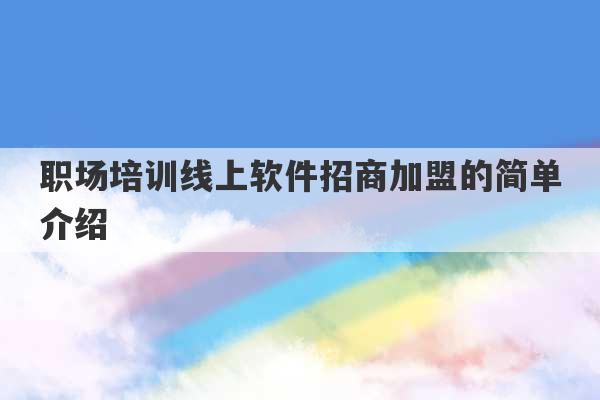 职场培训线上软件招商加盟的简单介绍